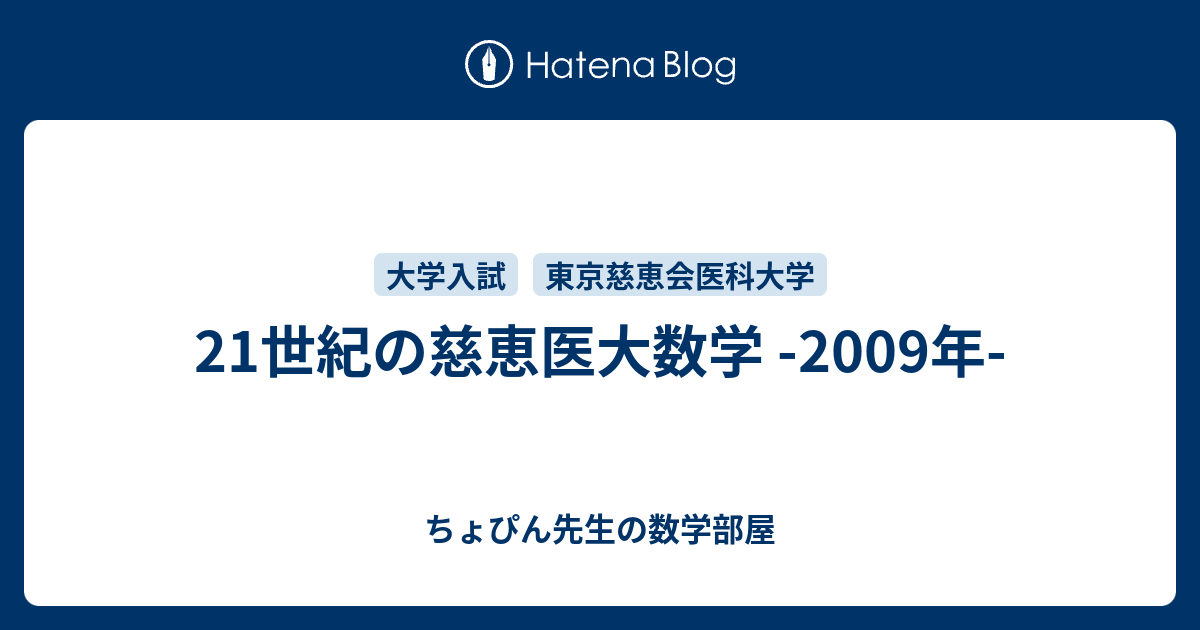 Hatena Blog

大学入試 東京慈恵会医科大学

21世紀の慈恵医大数学 -2009年-

ちょぴん先生の数学部屋